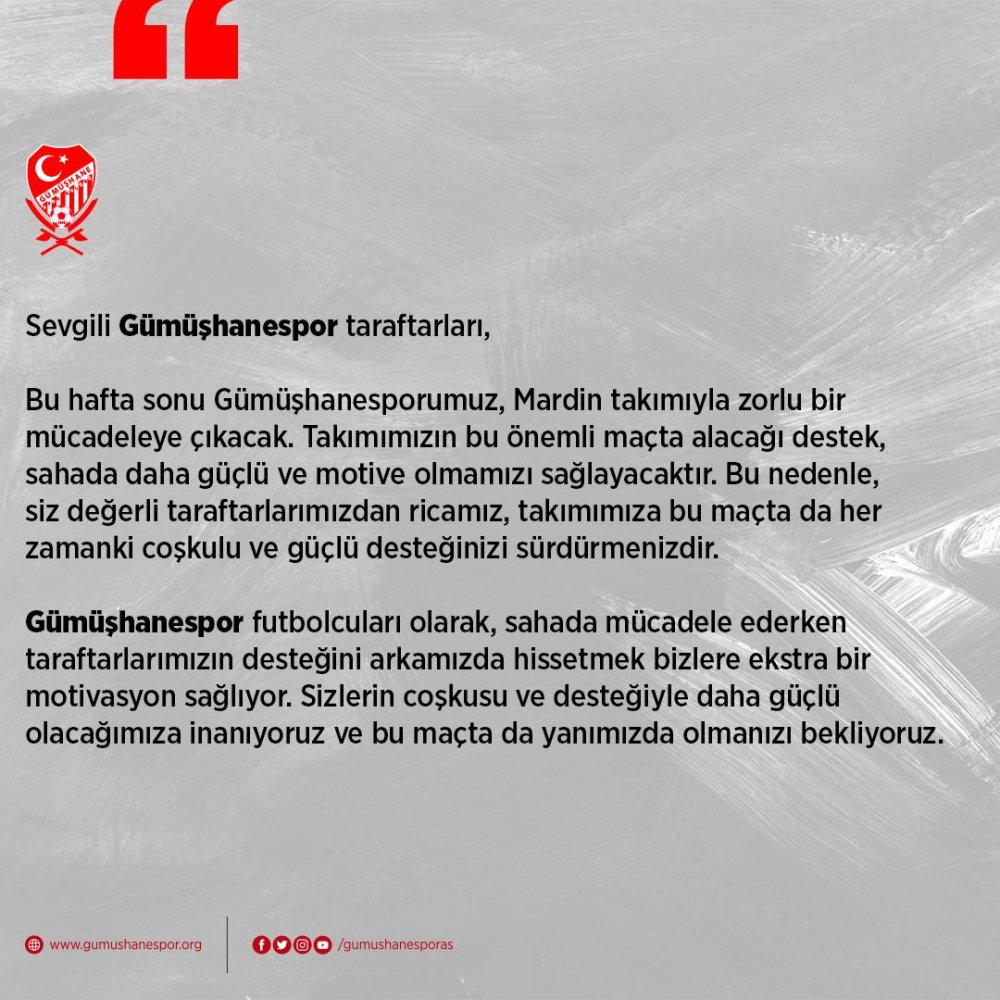 GÜMÜŞHANE

Sevgili Gümüşhanespor taraftarları,

Bu hafta sonu Gümüşhanesporumuz, Mardin takımıyla zorlu bir mücadeleye çıkacak. Takımımızın bu önemli maçta alacağı destek, sahada daha güçlü ve motive olmamızı sağlayacaktır. Bu nedenle, siz değerli taraftarlarımızdan ricamız, takımımıza bu maçta da her zamanki coşkulu ve güçlü desteğinizi sürdürmenizdir.

Gümüşhanespor futbolcuları olarak, sahada mücadele ederken taraftarlarımızın desteğini arkamızda hissetmek bizlere ekstra bir motivasyon sağlıyor. Sizlerin coşkusu ve desteğiyle daha güçlü olacağımıza inanıyoruz ve bu maçta da yanımızda olmanızı bekliyoruz.

www.gumushanespor.org

/gumushanesporas